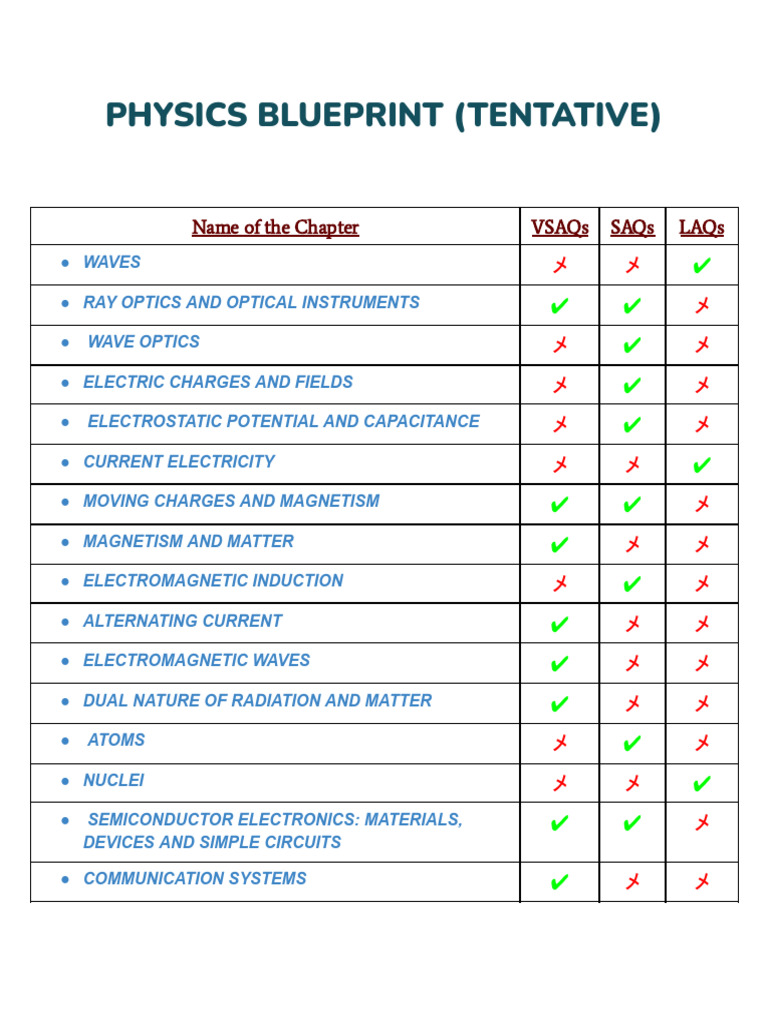 PHYSICS BLUEPRINT (TENTATIVE)

| Name of the Chapter | VSAQs | SAQs | LAQs |
|---|---|---|---|
| • WAVES | ✗ | ✗ | ✔ |
| • RAY OPTICS AND OPTICAL INSTRUMENTS | ✔ | ✔ | ✗ |
| • WAVE OPTICS | ✗ | ✔ | ✗ |
| • ELECTRIC CHARGES AND FIELDS | ✗ | ✔ | ✗ |
| • ELECTROSTATIC POTENTIAL AND CAPACITANCE | ✗ | ✔ | ✗ |
| • CURRENT ELECTRICITY | ✗ | ✗ | ✔ |
| • MOVING CHARGES AND MAGNETISM | ✔ | ✔ | ✗ |
| • MAGNETISM AND MATTER | ✔ | ✗ | ✗ |
| • ELECTROMAGNETIC INDUCTION | ✗ | ✔ | ✗ |
| • ALTERNATING CURRENT | ✔ | ✗ | ✗ |
| • ELECTROMAGNETIC WAVES | ✔ | ✗ | ✗ |
| • DUAL NATURE OF RADIATION AND MATTER | ✔ | ✗ | ✗ |
| • ATOMS | ✗ | ✔ | ✗ |
| • NUCLEI | ✗ | ✗ | ✔ |
| • SEMICONDUCTOR ELECTRONICS: MATERIALS, DEVICES AND SIMPLE CIRCUITS | ✔ | ✔ | ✗ |
| • COMMUNICATION SYSTEMS | ✔ | ✗ | ✗ |